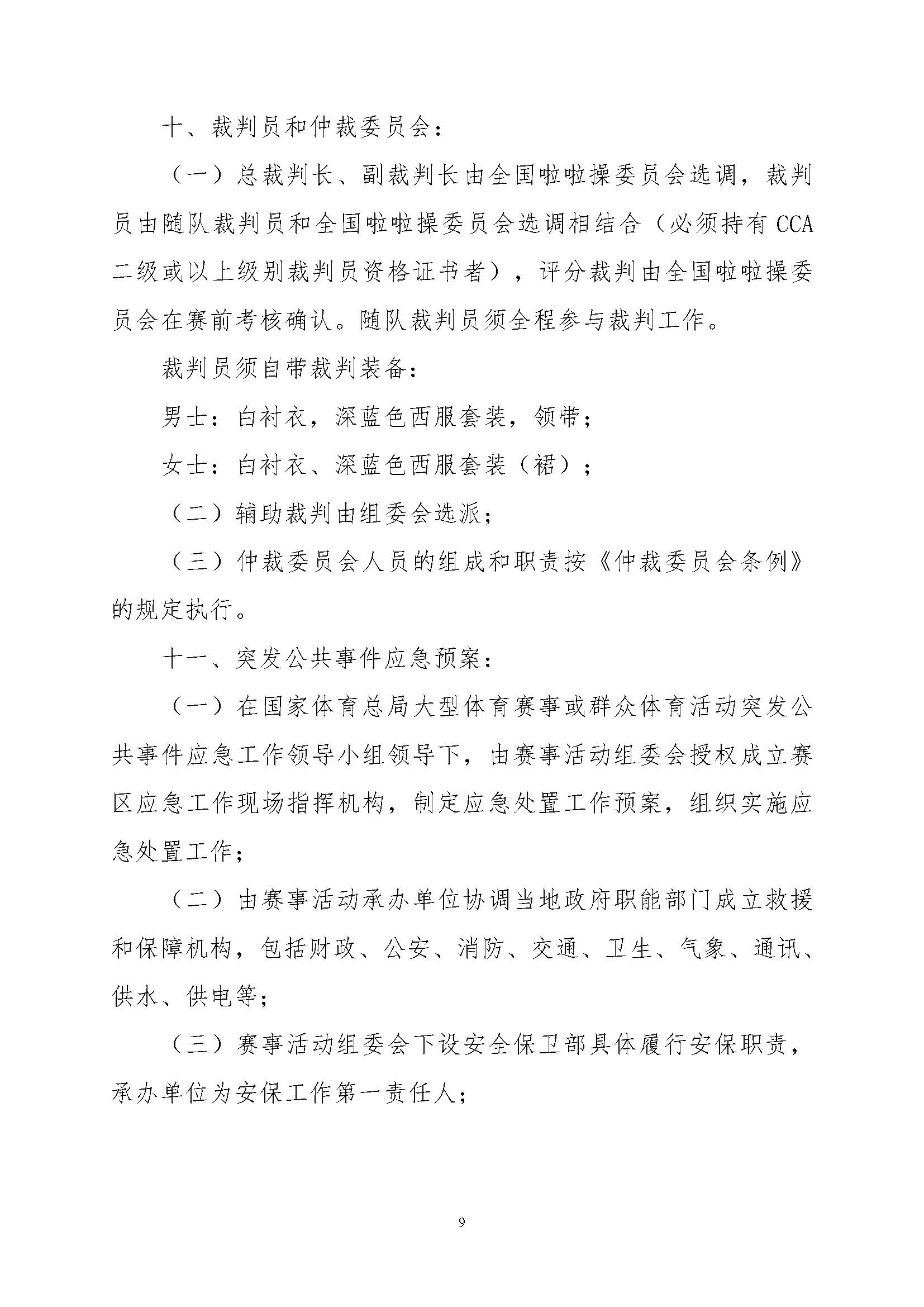 十、裁判员和仲裁委员会：

（一）总裁判长、副裁判长由全国啦啦操委员会选调，裁判员由随队裁判员和全国啦啦操委员会选调相结合（必须持有CCA二级或以上级别裁判员资格证书者），评分裁判由全国啦啦操委员会在赛前考核确认。随队裁判员须全程参与裁判工作。

裁判员须自带裁判装备：

男士：白衬衣，深蓝色西服套装，领带；

女士：白衬衣、深蓝色西服套装（裙）；

（二）辅助裁判由组委会选派；

（三）仲裁委员会人员的组成和职责按《仲裁委员会条例》的规定执行。

十一、突发公共事件应急预案：

（一）在国家体育总局大型体育赛事或群众体育活动突发公共事件应急工作领导小组领导下，由赛事活动组委会授权成立赛区应急工作现场指挥机构，制定应急处置工作预案，组织实施应急处置工作；

（二）由赛事活动承办单位协调当地政府职能部门成立救援和保障机构，包括财政、公安、消防、交通、卫生、气象、通讯、供水、供电等；

（三）赛事活动组委会下设安全保卫部具体履行安保职责，承办单位为安保工作第一责任人；

9